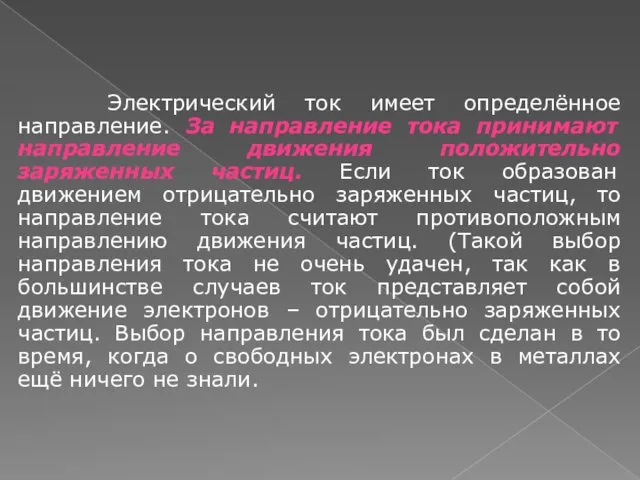 Электрический ток имеет определённое направление. За направление тока принимают направление движения положительно заряженных частиц. Если ток образован движением отрицательно заряженных частиц, то направление тока считают противоположным направлению движения частиц. (Такой выбор направления тока не очень удачен, так как в большинстве случаев ток представляет собой движение электронов – отрицательно заряженных частиц. Выбор направления тока был сделан в то время, когда о свободных электронах в металлах ещё ничего не знали.